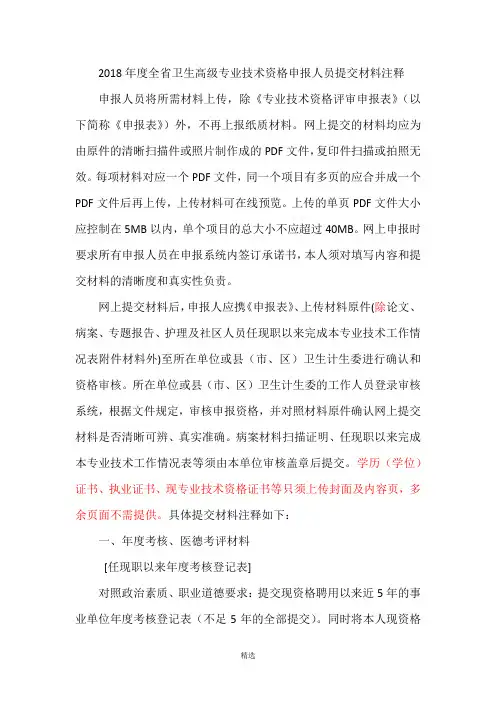 2018 年度全省卫生高级专业技术资格申报人员提交材料注释

申报人员将所需材料上传，除《专业技术资格评审申报表》（以下简称《申报表》）外，不再上报纸质材料。网上提交的材料均应为由原件的清晰扫描件或照片制作成的 PDF 文件，复印件扫描或拍照无效。每项材料对应一个 PDF 文件，同一个项目有多页的应合并成一个 PDF 文件后再上传，上传材料可在线预览。上传的单页 PDF 文件大小应控制在 5MB 以内，单个项目的总大小不应超过 40MB。网上申报时要求所有申报人员在申报系统内签订承诺书，本人须对填写内容和提交材料的清晰度和真实性负责。

网上提交材料后，申报人应携《申报表》、上传材料原件(除论文、病案、专题报告、护理及社区人员任现职以来完成本专业技术工作情况表附件材料外)至所在单位或县（市、区）卫生计生委进行确认和资格审核。所在单位或县（市、区）卫生计生委的工作人员登录审核系统，根据文件规定，审核申报资格，并对照材料原件确认网上提交材料是否清晰可辨、真实准确。病案材料扫描证明、任现职以来完成本专业技术工作情况表等须由本单位审核盖章后提交。学历（学位）证书、执业证书、现专业技术资格证书等只须上传封面及内容页，多余页面不需提供。具体提交材料注释如下：

一、年度考核、医德考评材料

[任现职以来年度考核登记表]

对照政治素质、职业道德要求：提交现资格聘用以来近 5 年的事业单位年度考核登记表（不足 5 年的全部提交）。同时将本人现资格

精选